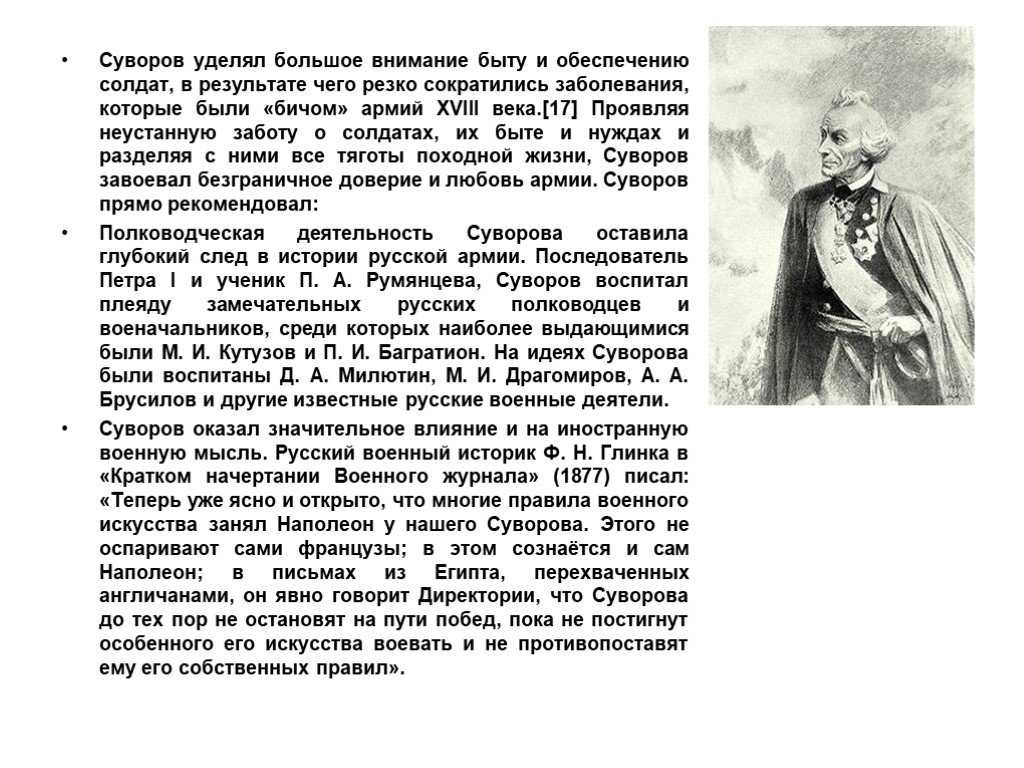 • Суворов уделял большое внимание быту и обеспечению солдат, в результате чего резко сократились заболевания, которые были «бичом» армий XVIII века.[17] Проявляя неустанную заботу о солдатах, их быте и нуждах и разделяя с ними все тяготы походной жизни, Суворов завоевал безграничное доверие и любовь армии. Суворов прямо рекомендовал:

• Полководческая деятельность Суворова оставила глубокий след в истории русской армии. Последователь Петра I и ученик П. А. Румянцева, Суворов воспитал плеяду замечательных русских полководцев и военачальников, среди которых наиболее выдающимися были М. И. Кутузов и П. И. Багратион. На идеях Суворова были воспитаны Д. А. Милютин, М. И. Драгомиров, А. А. Брусилов и другие известные русские военные деятели.

• Суворов оказал значительное влияние и на иностранную военную мысль. Русский военный историк Ф. Н. Глинка в «Кратком начертании Военного журнала» (1877) писал: «Теперь уже ясно и открыто, что многие правила военного искусства занял Наполеон у нашего Суворова. Этого не оспаривают сами французы; в этом сознаётся и сам Наполеон; в письмах из Египта, перехваченных англичанами, он явно говорит Директории, что Суворова до тех пор не остановят на пути побед, пока не постигнут особенного его искусства воевать и не противопоставят ему его собственных правил».